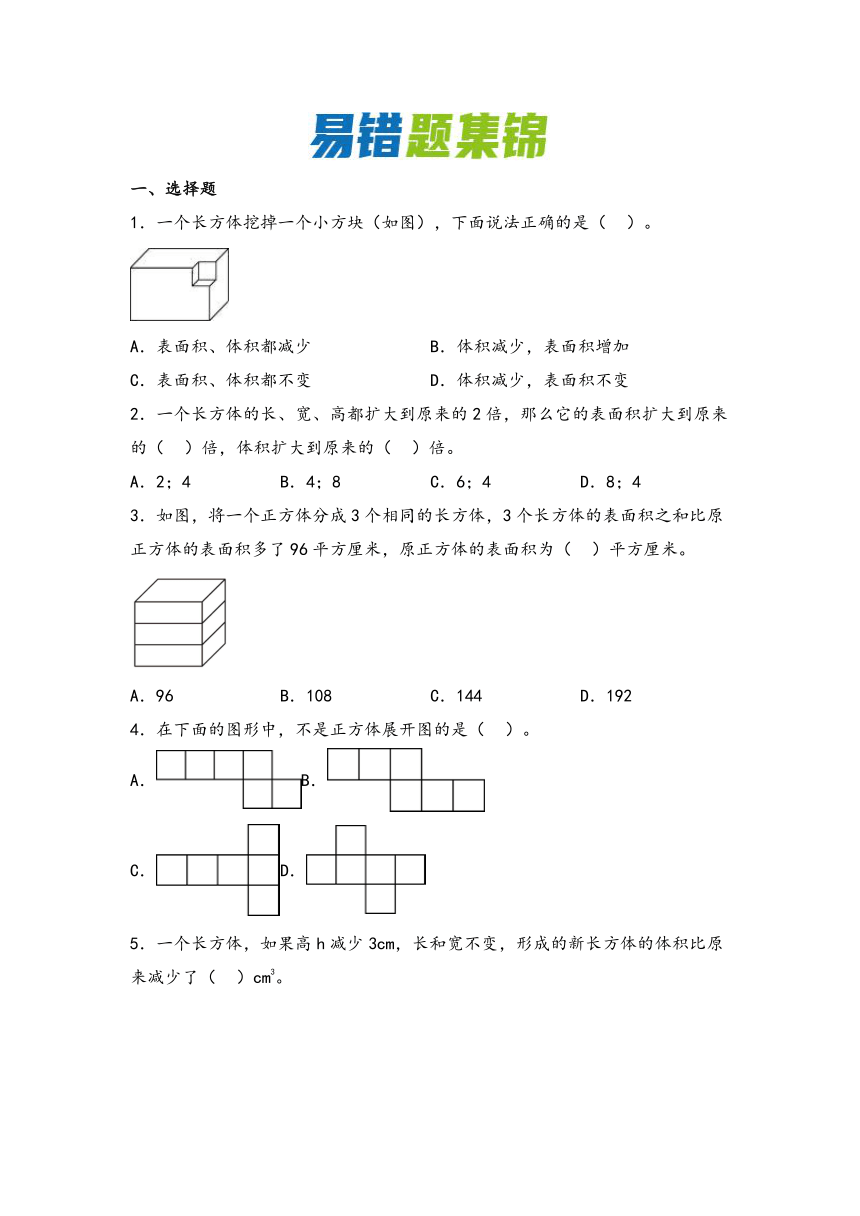 易错题集锦

一、选择题

1．一个长方体挖掉一个小方块（如图），下面说法正确的是（　）。

A．表面积、体积都减少　　B．体积减少，表面积增加

C．表面积、体积都不变　　D．体积减少，表面积不变

2．一个长方体的长、宽、高都扩大到原来的2倍，那么它的表面积扩大到原来的（　）倍，体积扩大到原来的（　）倍。

A．2；4　　B．4；8　　C．6；4　　D．8；4

3．如图，将一个正方体分成3个相同的长方体，3个长方体的表面积之和比原正方体的表面积多了96平方厘米，原正方体的表面积为（　）平方厘米。

A．96　　B．108　　C．144　　D．192

4．在下面的图形中，不是正方体展开图的是（　）。

A．　B．

C．　D．

5．一个长方体，如果高h减少3cm，长和宽不变，形成的新长方体的体积比原来减少了（　）$cm^3$。